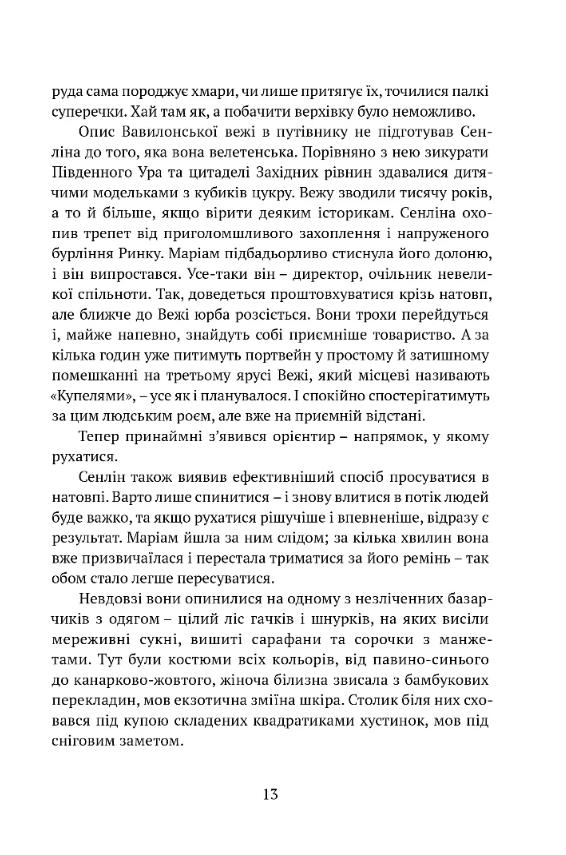 руда сама породжує хмари, чи лише притягує їх, точилися палкі суперечки. Хай там як, а побачити верхівку було неможливо.

Опис Вавилонської вежі в путівнику не підготував Сенліна до того, яка вона велетенська. Порівняно з нею зикурати Південного Ура та цитаделі Західних рівнин здавалися дитячими модельками з кубиків цукру. Вежу зводили тисячу років, а то й більше, якщо вірити деяким історикам. Сенліна охопив трепет від приголомшливого захоплення і напруженого бурління Ринку. Маріам підбадьорливо стиснула його долоню, і він випростався. Усе-таки він – директор, очільник невеликої спільноти. Так, доведеться проштовхуватися крізь натовп, але ближче до Вежі юрба розсіється. Вони трохи перейдуться і, майже напевно, знайдуть собі приємніше товариство. А за кілька годин уже питимуть портвейн у простому й затишному помешканні на третьому ярусі Вежі, який місцеві називають «Купелями», – усе як і планувалося. І спокійно спостерігатимуть за цим людським роєм, але вже на приємній відстані.

Тепер принаймні з'явився орієнтир – напрямок, у якому рухатися.

Сенлін також виявив ефективніший спосіб просуватися в натовпі. Варто лише спинитися – і знову влитися в потік людей буде важко, та якщо рухатися рішучіше і впевненіше, відразу є результат. Маріам йшла за ним слідом; за кілька хвилин вона вже призвичаїлася і перестала триматися за його ремінь – так обом стало легше пересуватися.

Невдовзі вони опинилися на одному з незліченних базарчиків з одягом – цілий ліс гачків і шнурків, на яких висіли мереживні сукні, вишиті сарафани та сорочки з манжетами. Тут були костюми всіх кольорів, від павино-синього до канарково-жовтого, жіноча білизна звисала з бамбукових перекладин, мов екзотична зміїна шкіра. Столик біля них сховався під купою складених квадратиками хустинок, мов під сніговим заметом.

13